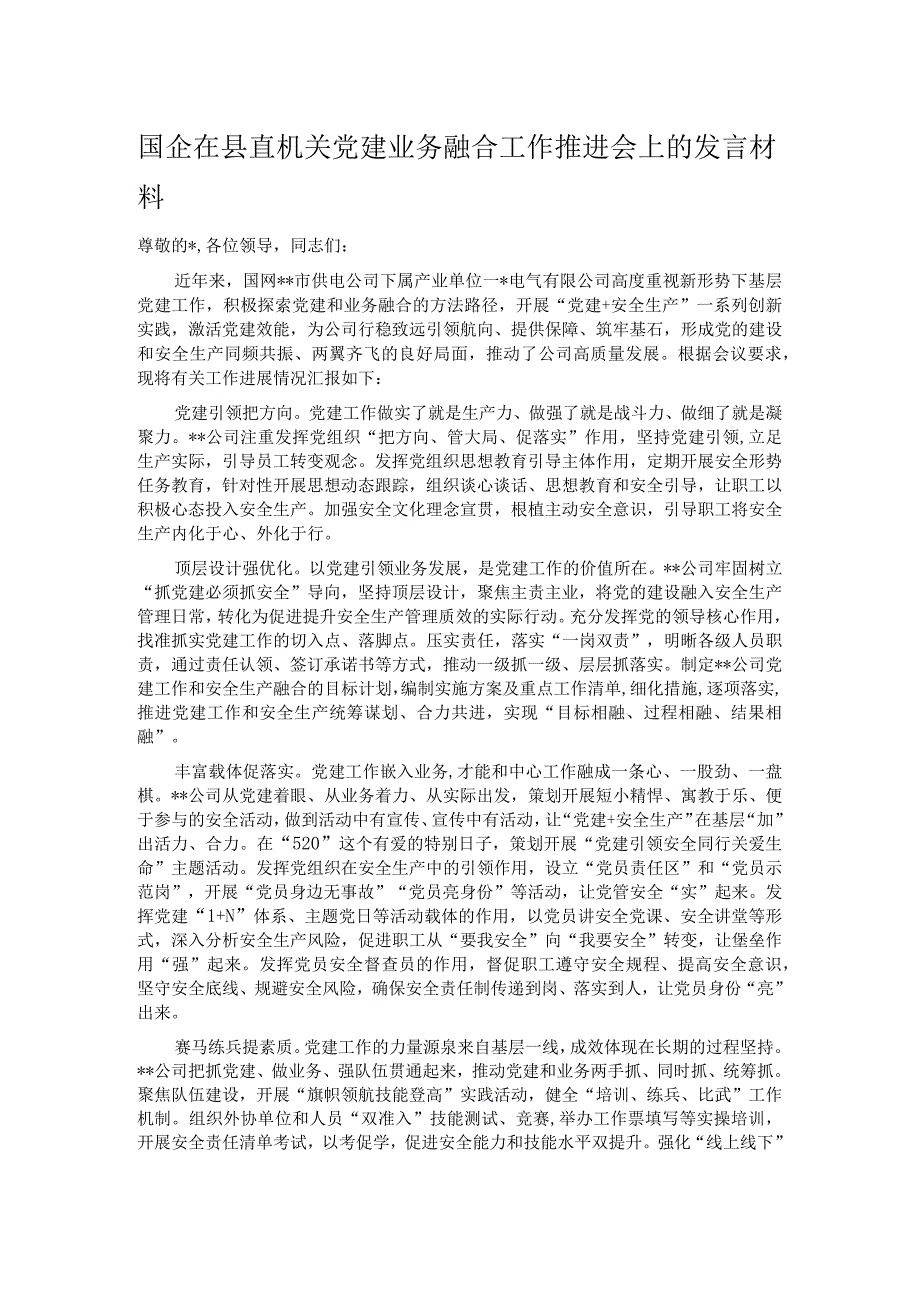 国企在县直机关党建业务融合工作推进会上的发言材料

尊敬的*，各位领导，同志们：

近年来，国网**市供电公司下属产业单位一*电气有限公司高度重视新形势下基层党建工作，积极探索党建和业务融合的方法路径，开展“党建+安全生产”一系列创新实践，激活党建效能，为公司行稳致远引领航向、提供保障、筑牢基石，形成党的建设和安全生产同频共振、两翼齐飞的良好局面，推动了公司高质量发展。根据会议要求，现将有关工作进展情况汇报如下：

党建引领把方向。党建工作做实了就是生产力、做强了就是战斗力、做细了就是凝聚力。**公司注重发挥党组织“把方向、管大局、促落实”作用，坚持党建引领，立足生产实际，引导员工转变观念。发挥党组织思想教育引导主体作用，定期开展安全形势任务教育，针对性开展思想动态跟踪，组织谈心谈话、思想教育和安全引导，让职工以积极心态投入安全生产。加强安全文化理念宣贯，根植主动安全意识，引导职工将安全生产内化于心、外化于行。

顶层设计强优化。以党建引领业务发展，是党建工作的价值所在。**公司牢固树立“抓党建必须抓安全”导向，坚持顶层设计，聚焦主责主业，将党的建设融入安全生产管理日常，转化为促进提升安全生产管理质效的实际行动。充分发挥党的领导核心作用，找准抓实党建工作的切入点、落脚点。压实责任，落实“一岗双责”，明晰各级人员职责，通过责任认领、签订承诺书等方式，推动一级抓一级、层层抓落实。制定**公司党建工作和安全生产融合的目标计划，编制实施方案及重点工作清单，细化措施，逐项落实，推进党建工作和安全生产统筹谋划、合力共进，实现“目标相融、过程相融、结果相融”。

丰富载体促落实。党建工作嵌入业务，才能和中心工作融成一条心、一股劲、一盘棋。**公司从党建着眼、从业务着力、从实际出发，策划开展短小精悍、寓教于乐、便于参与的安全活动，做到活动中有宣传、宣传中有活动，让“党建+安全生产”在基层“加”出活力、合力。在“520”这个有爱的特别日子，策划开展“党建引领安全同行关爱生命”主题活动。发挥党组织在安全生产中的引领作用，设立“党员责任区”和“党员示范岗”，开展“党员身边无事故”“党员亮身份”等活动，让党管安全“实”起来。发挥党建“1+N”体系、主题党日等活动载体的作用，以党员讲安全党课、安全讲堂等形式，深入分析安全生产风险，促进职工从“要我安全”向“我要安全”转变，让堡垒作用“强”起来。发挥党员安全督查员的作用，督促职工遵守安全规程、提高安全意识，坚守安全底线、规避安全风险，确保安全责任制传递到岗、落实到人，让党员身份“亮”出来。

赛马练兵提素质。党建工作的力量源泉来自基层一线，成效体现在长期的过程坚持。**公司把抓党建、做业务、强队伍贯通起来，推动党建和业务两手抓、同时抓、统筹抓。聚焦队伍建设，开展“旗帜领航技能登高”实践活动，健全“培训、练兵、比武”工作机制。组织外协单位和人员“双准入”技能测试、竞赛，举办工作票填写等实操培训，开展安全责任清单考试，以考促学，促进安全能力和技能水平双提升。强化“线上线下”